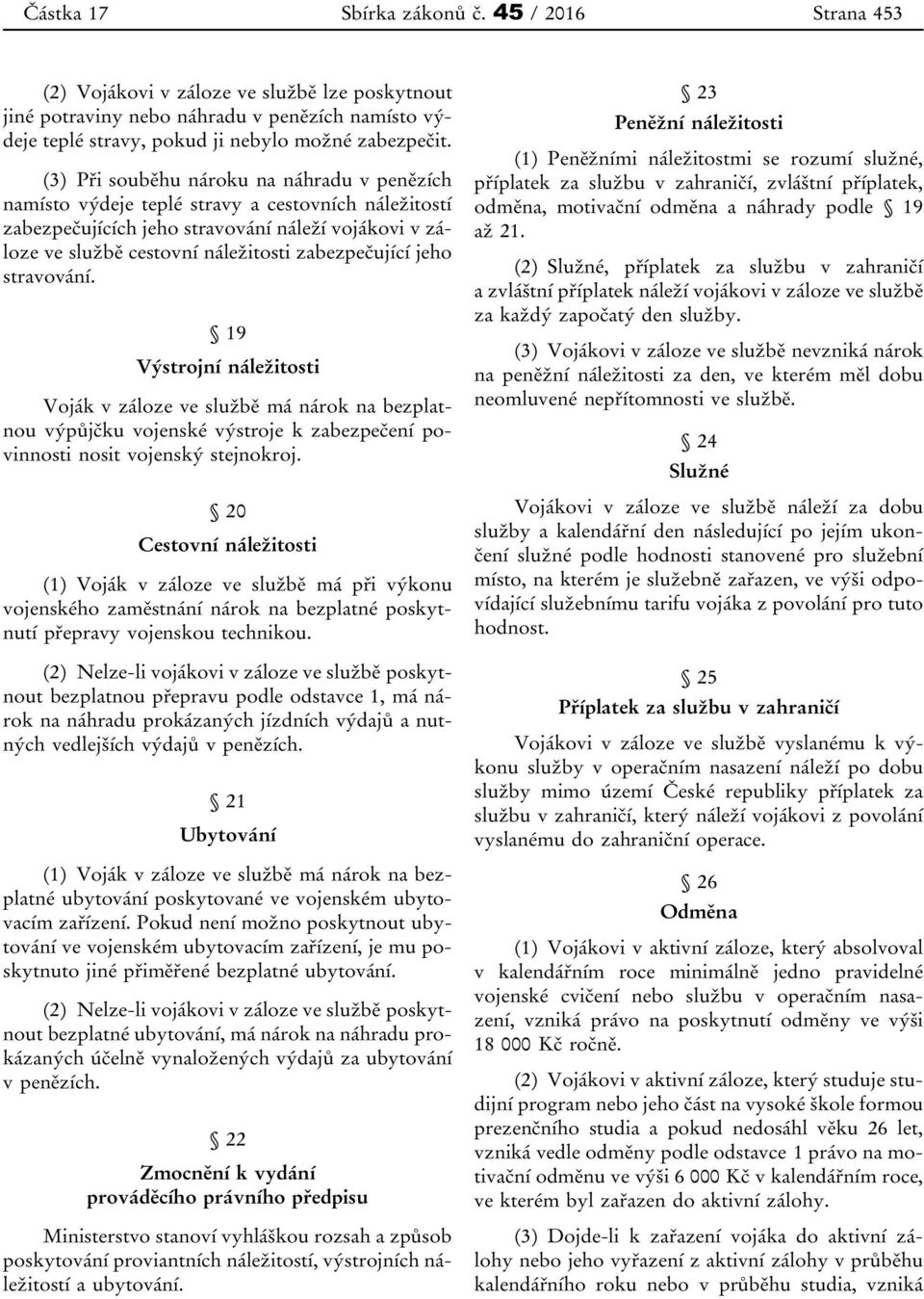 Částka 17 Sbírka zákonů č. 45 / 2016 Strana 453

(2) Vojákovi v záloze ve službě lze poskytnout jiné potraviny nebo náhradu v penězích namísto výdeje teplé stravy, pokud ji nebylo možné zabezpečit.

(3) Při souběhu nároku na náhradu v penězích namísto výdeje teplé stravy a cestovních náležitostí zabezpečujících jeho stravování náleží vojákovi v záloze ve službě cestovní náležitosti zabezpečující jeho stravování.

§ 19
Výstrojní náležitosti

Voják v záloze ve službě má nárok na bezplatnou výpůjčku vojenské výstroje k zabezpečení povinnosti nosit vojenský stejnokroj.

§ 20
Cestovní náležitosti

(1) Voják v záloze ve službě má při výkonu vojenského zaměstnání nárok na bezplatné poskytnutí přepravy vojenskou technikou.

(2) Nelze-li vojákovi v záloze ve službě poskytnout bezplatnou přepravu podle odstavce 1, má nárok na náhradu prokázaných jízdních výdajů a nutných vedlejších výdajů v penězích.

§ 21
Ubytování

(1) Voják v záloze ve službě má nárok na bezplatné ubytování poskytované ve vojenském ubytovacím zařízení. Pokud není možno poskytnout ubytování ve vojenském ubytovacím zařízení, je mu poskytnuto jiné přiměřené bezplatné ubytování.

(2) Nelze-li vojákovi v záloze ve službě poskytnout bezplatné ubytování, má nárok na náhradu prokázaných účelně vynaložených výdajů za ubytování v penězích.

§ 22
Zmocnění k vydání prováděcího právního předpisu

Ministerstvo stanoví vyhláškou rozsah a způsob poskytování proviantních náležitostí, výstrojních náležitostí a ubytování.

§ 23
Peněžní náležitosti

(1) Peněžními náležitostmi se rozumí služné, příplatek za službu v zahraničí, zvláštní příplatek, odměna, motivační odměna a náhrady podle § 19 až 21.

(2) Služné, příplatek za službu v zahraničí a zvláštní příplatek náleží vojákovi v záloze ve službě za každý započatý den služby.

(3) Vojákovi v záloze ve službě nevzniká nárok na peněžní náležitosti za den, ve kterém měl dobu neomluvené nepřítomnosti ve službě.

§ 24
Služné

Vojákovi v záloze ve službě náleží za dobu služby a kalendářní den následující po jejím ukončení služné podle hodnosti stanovené pro služební místo, na kterém je služebně zařazen, ve výši odpovídající služebnímu tarifu vojáka z povolání pro tuto hodnost.

§ 25
Příplatek za službu v zahraničí

Vojákovi v záloze ve službě vyslanému k výkonu služby v operačním nasazení náleží po dobu služby mimo území České republiky příplatek za službu v zahraničí, který náleží vojákovi z povolání vyslanému do zahraniční operace.

§ 26
Odměna

(1) Vojákovi v aktivní záloze, který absolvoval v kalendářním roce minimálně jedno pravidelné vojenské cvičení nebo službu v operačním nasazení, vzniká právo na poskytnutí odměny ve výši 18 000 Kč ročně.

(2) Vojákovi v aktivní záloze, který studuje studijní program nebo jeho část na vysoké škole formou prezenčního studia a pokud nedosáhl věku 26 let, vzniká vedle odměny podle odstavce 1 právo na motivační odměnu ve výši 6 000 Kč v kalendářním roce, ve kterém byl zařazen do aktivní zálohy.

(3) Dojde-li k zařazení vojáka do aktivní zálohy nebo jeho vyřazení z aktivní zálohy v průběhu kalendářního roku nebo v průběhu studia, vzniká